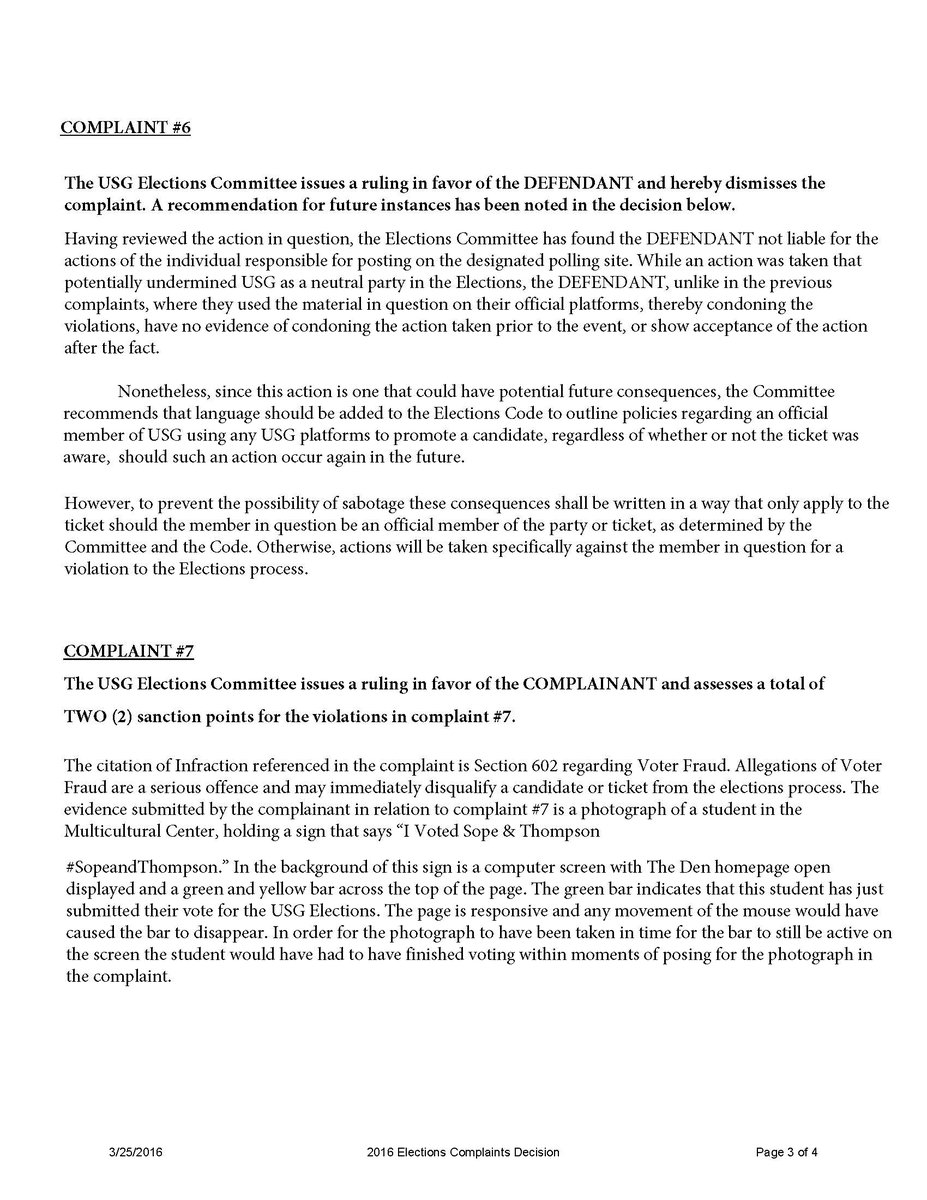 COMPLAINT #6

The USG Elections Committee issues a ruling in favor of the DEFENDANT and hereby dismisses the complaint. A recommendation for future instances has been noted in the decision below.

Having reviewed the action in question, the Elections Committee has found the DEFENDANT not liable for the actions of the individual responsible for posting on the designated polling site. While an action was taken that potentially undermined USG as a neutral party in the Elections, the DEFENDANT, unlike in the previous complaints, where they used the material in question on their official platforms, thereby condoning the violations, have no evidence of condoning the action taken prior to the event, or show acceptance of the action after the fact.

Nonetheless, since this action is one that could have potential future consequences, the Committee recommends that language should be added to the Elections Code to outline policies regarding an official member of USG using any USG platforms to promote a candidate, regardless of whether or not the ticket was aware, should such an action occur again in the future.

However, to prevent the possibility of sabotage these consequences shall be written in a way that only apply to the ticket should the member in question be an official member of the party or ticket, as determined by the Committee and the Code. Otherwise, actions will be taken specifically against the member in question for a violation to the Elections process.

COMPLAINT #7

The USG Elections Committee issues a ruling in favor of the COMPLAINANT and assesses a total of TWO (2) sanction points for the violations in complaint #7.

The citation of Infraction referenced in the complaint is Section 602 regarding Voter Fraud. Allegations of Voter Fraud are a serious offence and may immediately disqualify a candidate or ticket from the elections process. The evidence submitted by the complainant in relation to complaint #7 is a photograph of a student in the Multicultural Center, holding a sign that says "I Voted Sope & Thompson

#SopeandThompson." In the background of this sign is a computer screen with The Den homepage open displayed and a green and yellow bar across the top of the page. The green bar indicates that this student has just submitted their vote for the USG Elections. The page is responsive and any movement of the mouse would have caused the bar to disappear. In order for the photograph to have been taken in time for the bar to still be active on the screen the student would have had to have finished voting within moments of posing for the photograph in the complaint.

3/25/2016 2016 Elections Complaints Decision Page 3 of 4